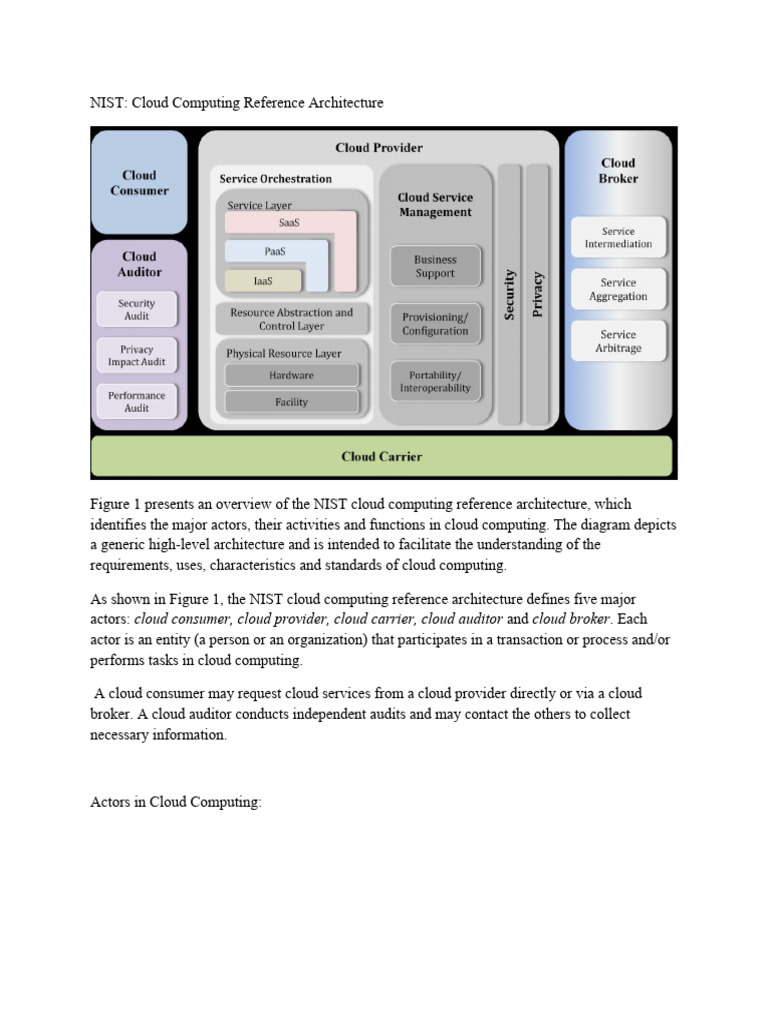 NIST: Cloud Computing Reference Architecture

Cloud Consumer

Cloud Auditor

Security Audit

Privacy Impact Audit

Performance Audit

Cloud Provider

Service Orchestration

Service Layer

SaaS

PaaS

IaaS

Resource Abstraction and Control Layer

Physical Resource Layer

Hardware

Facility

Cloud Service Management

Business Support

Provisioning/ Configuration

Portability/ Interoperability

Security

Privacy

Cloud Broker

Service Intermediation

Service Aggregation

Service Arbitrage

Cloud Carrier

Figure 1 presents an overview of the NIST cloud computing reference architecture, which identifies the major actors, their activities and functions in cloud computing. The diagram depicts a generic high-level architecture and is intended to facilitate the understanding of the requirements, uses, characteristics and standards of cloud computing.

As shown in Figure 1, the NIST cloud computing reference architecture defines five major actors: cloud consumer, cloud provider, cloud carrier, cloud auditor and cloud broker. Each actor is an entity (a person or an organization) that participates in a transaction or process and/or performs tasks in cloud computing.

A cloud consumer may request cloud services from a cloud provider directly or via a cloud broker. A cloud auditor conducts independent audits and may contact the others to collect necessary information.

Actors in Cloud Computing: